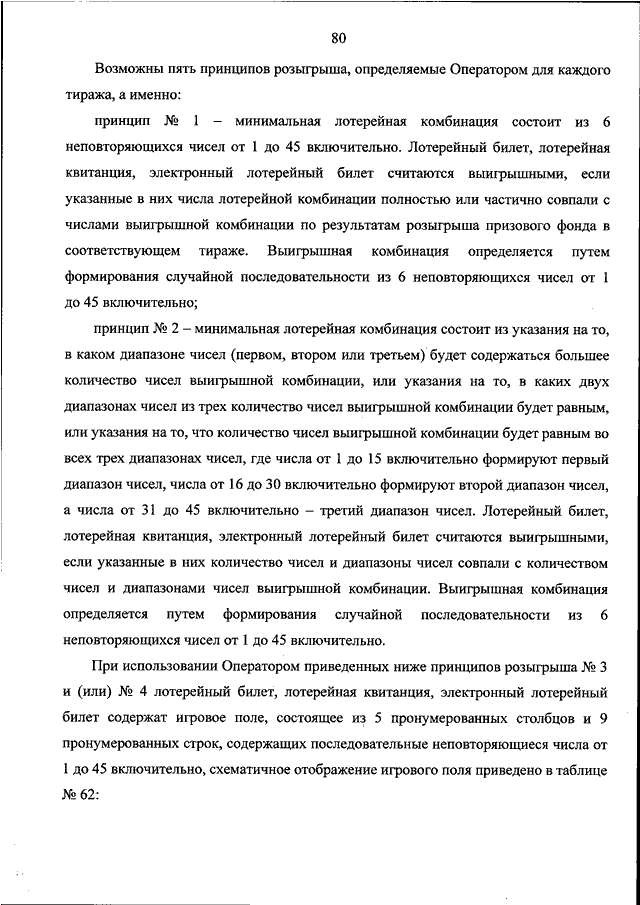 80

Возможны пять принципов розыгрыша, определяемые Оператором для каждого тиража, а именно:

принцип № 1 – минимальная лотерейная комбинация состоит из 6 неповторяющихся чисел от 1 до 45 включительно. Лотерейный билет, лотерейная квитанция, электронный лотерейный билет считаются выигрышными, если указанные в них числа лотерейной комбинации полностью или частично совпали с числами выигрышной комбинации по результатам розыгрыша призового фонда в соответствующем тираже. Выигрышная комбинация определяется путем формирования случайной последовательности из 6 неповторяющихся чисел от 1 до 45 включительно;

принцип № 2 – минимальная лотерейная комбинация состоит из указания на то, в каком диапазоне чисел (первом, втором или третьем) будет содержаться большее количество чисел выигрышной комбинации, или указания на то, в каких двух диапазонах чисел из трех количество чисел выигрышной комбинации будет равным, или указания на то, что количество чисел выигрышной комбинации будет равным во всех трех диапазонах чисел, где числа от 1 до 15 включительно формируют первый диапазон чисел, числа от 16 до 30 включительно формируют второй диапазон чисел, а числа от 31 до 45 включительно – третий диапазон чисел. Лотерейный билет, лотерейная квитанция, электронный лотерейный билет считаются выигрышными, если указанные в них количество чисел и диапазоны чисел совпали с количеством чисел и диапазонами чисел выигрышной комбинации. Выигрышная комбинация определяется путем формирования случайной последовательности из 6 неповторяющихся чисел от 1 до 45 включительно.

При использовании Оператором приведенных ниже принципов розыгрыша № 3 и (или) № 4 лотерейный билет, лотерейная квитанция, электронный лотерейный билет содержат игровое поле, состоящее из 5 пронумерованных столбцов и 9 пронумерованных строк, содержащих последовательные неповторяющиеся числа от 1 до 45 включительно, схематичное отображение игрового поля приведено в таблице № 62: